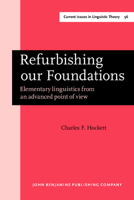 Current Issues in Linguistic Theory 56

Refurbishing our Foundations

Elementary linguistics from an advanced point of view

Charles F. Hockett

JOHN BENJAMINS PUBLISHING COMPANY